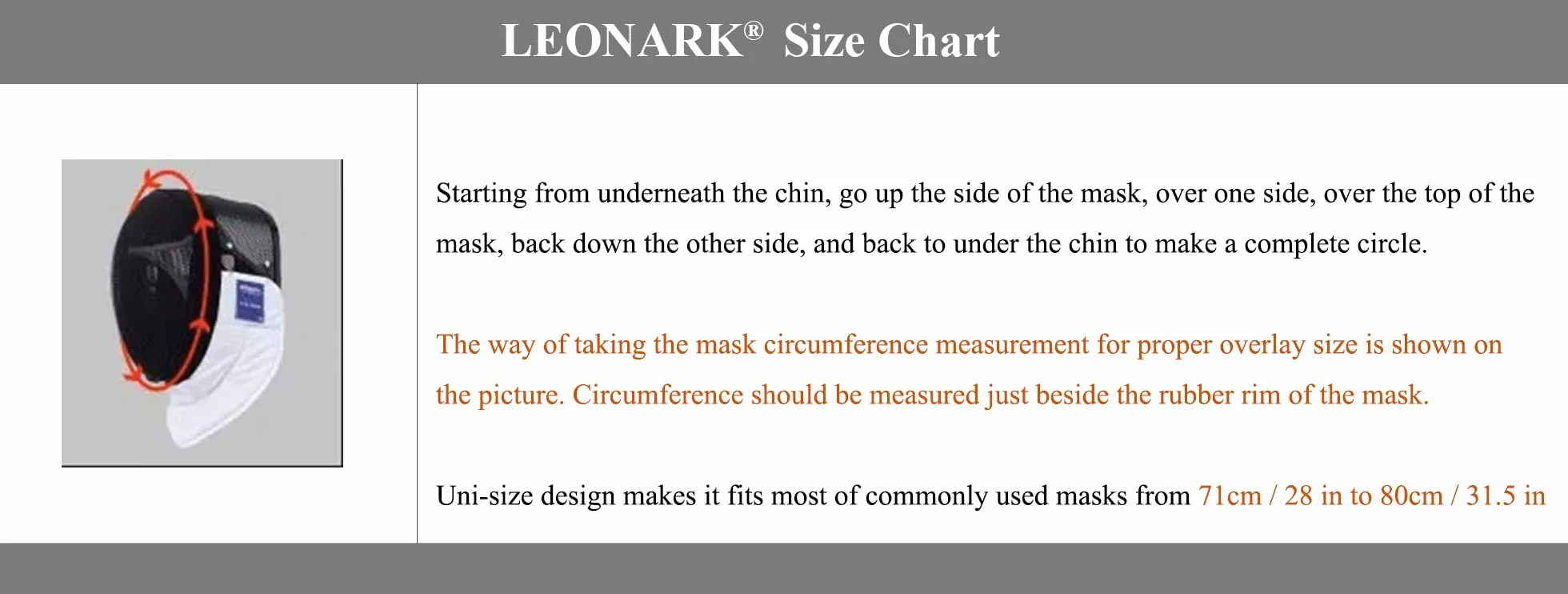 LEONARK® Size Chart

Starting from underneath the chin, go up the side of the mask, over one side, over the top of the mask, back down the other side, and back to under the chin to make a complete circle.

The way of taking the mask circumference measurement for proper overlay size is shown on the picture. Circumference should be measured just beside the rubber rim of the mask.

Uni-size design makes it fits most of commonly used masks from 71cm / 28 in to 80cm / 31.5 in